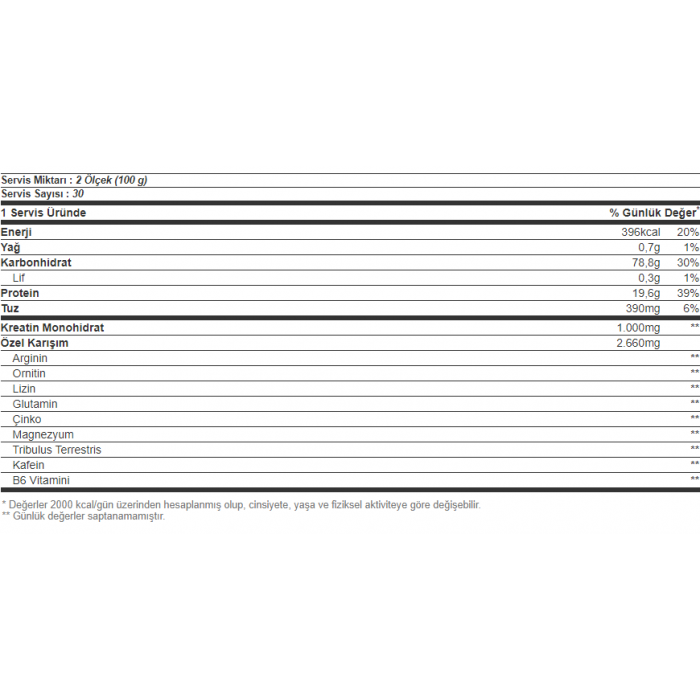 Servis Miktarı : 2 Ölçek (100 g)
Servis Sayısı : 30

| 1 Servis Üründe | | % Günlük Değer* |
|---|---|---|
| Enerji | 396kcal | 20% |
| Yağ | 0,7g | 1% |
| Karbonhidrat | 78,8g | 30% |
| Lif | 0,3g | 1% |
| Protein | 19,6g | 39% |
| Tuz | 390mg | 6% |
| Kreatin Monohidrat | 1.000mg | ** |
| Özel Karışım | 2.660mg | |
| Arginin | | ** |
| Ornitin | | ** |
| Lizin | | ** |
| Glutamin | | ** |
| Çinko | | ** |
| Magnezyum | | ** |
| Tribulus Terrestris | | ** |
| Kafein | | ** |
| B6 Vitamini | | ** |

* Değerler 2000 kcal/gün üzerinden hesaplanmış olup, cinsiyete, yaşa ve fiziksel aktiviteye göre değişebilir.
** Günlük değerler saptanamamıştır.